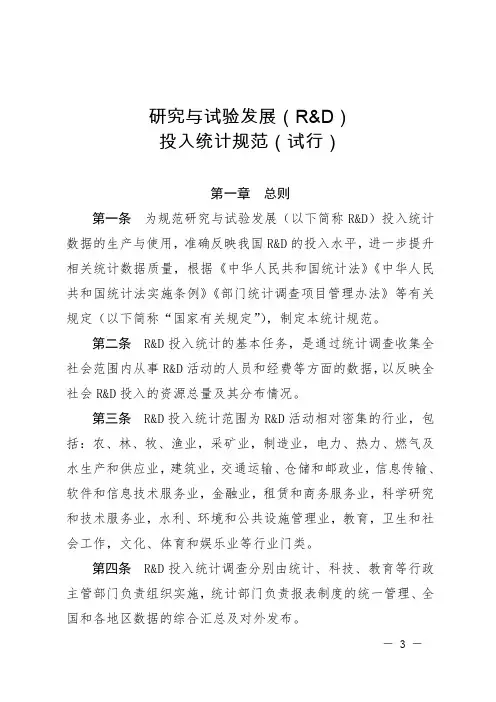 研究与试验发展（R&D）
投入统计规范（试行）

第一章 总则

第一条 为规范研究与试验发展（以下简称 R&D）投入统计数据的生产与使用，准确反映我国 R&D 的投入水平，进一步提升相关统计数据质量，根据《中华人民共和国统计法》《中华人民共和国统计法实施条例》《部门统计调查项目管理办法》等有关规定（以下简称“国家有关规定”），制定本统计规范。

第二条 R&D 投入统计的基本任务，是通过统计调查收集全社会范围内从事 R&D 活动的人员和经费等方面的数据，以反映全社会 R&D 投入的资源总量及其分布情况。

第三条 R&D 投入统计范围为 R&D 活动相对密集的行业，包括：农、林、牧、渔业，采矿业，制造业，电力、热力、燃气及水生产和供应业，建筑业，交通运输、仓储和邮政业，信息传输、软件和信息技术服务业，金融业，租赁和商务服务业，科学研究和技术服务业，水利、环境和公共设施管理业，教育，卫生和社会工作，文化、体育和娱乐业等行业门类。

第四条 R&D 投入统计调查分别由统计、科技、教育等行政主管部门负责组织实施，统计部门负责报表制度的统一管理、全国和各地区数据的综合汇总及对外发布。

— 3 —